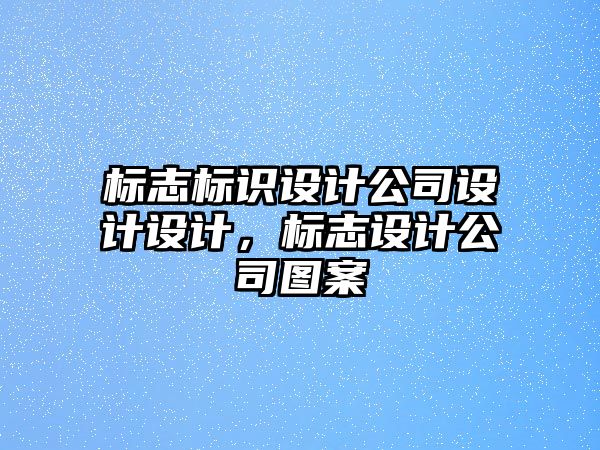 标志标识设计公司设计设计，标志设计公司图案